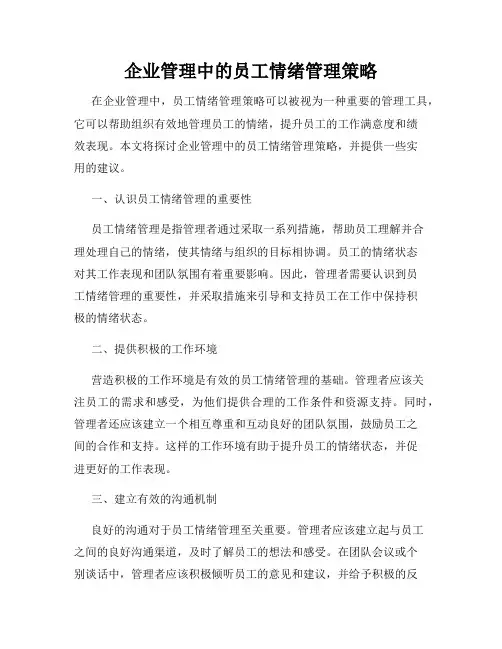 企业管理中的员工情绪管理策略

在企业管理中，员工情绪管理策略可以被视为一种重要的管理工具，它可以帮助组织有效地管理员工的情绪，提升员工的工作满意度和绩效表现。本文将探讨企业管理中的员工情绪管理策略，并提供一些实用的建议。

一、认识员工情绪管理的重要性

员工情绪管理是指管理者通过采取一系列措施，帮助员工理解并合理处理自己的情绪，使其情绪与组织的目标相协调。员工的情绪状态对其工作表现和团队氛围有着重要影响。因此，管理者需要认识到员工情绪管理的重要性，并采取措施来引导和支持员工在工作中保持积极的情绪状态。

二、提供积极的工作环境

营造积极的工作环境是有效的员工情绪管理的基础。管理者应该关注员工的需求和感受，为他们提供合理的工作条件和资源支持。同时，管理者还应该建立一个相互尊重和互动良好的团队氛围，鼓励员工之间的合作和支持。这样的工作环境有助于提升员工的情绪状态，并促进更好的工作表现。

三、建立有效的沟通机制

良好的沟通对于员工情绪管理至关重要。管理者应该建立起与员工之间的良好沟通渠道，及时了解员工的想法和感受。在团队会议或个别谈话中，管理者应该积极倾听员工的意见和建议，并给予积极的反